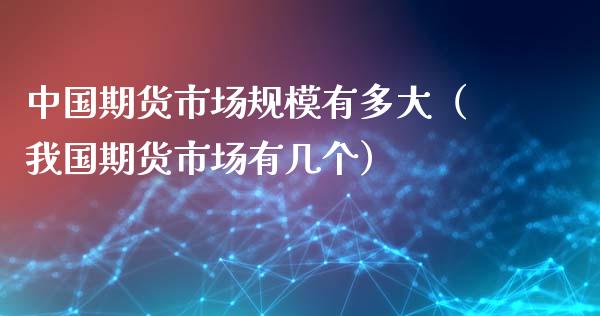 中国期货市场规模有多大（我国期货市场有几个）